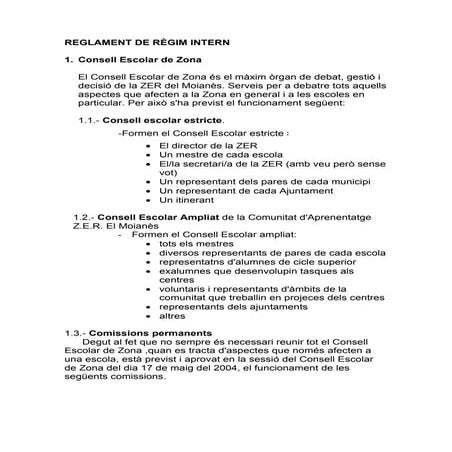 REGLAMENT DE RÈGIM INTERN

1. Consell Escolar de Zona

El Consell Escolar de Zona és el màxim òrgan de debat, gestió i decisió de la ZER del Moianès. Serveis per a debatre tots aquells aspectes que afecten a la Zona en general i a les escoles en particular. Per això s'ha previst el funcionament següent:

1.1.- Consell escolar estricte.

-Formen el Consell Escolar estricte :

- El director de la ZER
- Un mestre de cada escola
- El/la secretari/a de la ZER (amb veu però sense vot)
- Un representant dels pares de cada municipi
- Un representant de cada Ajuntament
- Un itinerant

1.2.- Consell Escolar Ampliat de la Comunitat d'Aprenentatge Z.E.R. El Moianès

- Formen el Consell Escolar ampliat:
  - tots els mestres
  - diversos representants de pares de cada escola
  - representatns d'alumnes de cicle superior
  - exalumnes que desenvolupin tasques als centres
  - voluntaris i representants d'àmbits de la comunitat que treballin en projeces dels centres
  - representants dels ajuntaments
  - altres

1.3.- Comissions permanents

Degut al fet que no sempre és necessari reunir tot el Consell Escolar de Zona ,quan es tracta d'aspectes que només afecten a una escola, està previst i aprovat en la sessió del Consell Escolar de Zona del dia 17 de maig del 2004, el funcionament de les següents comissions.